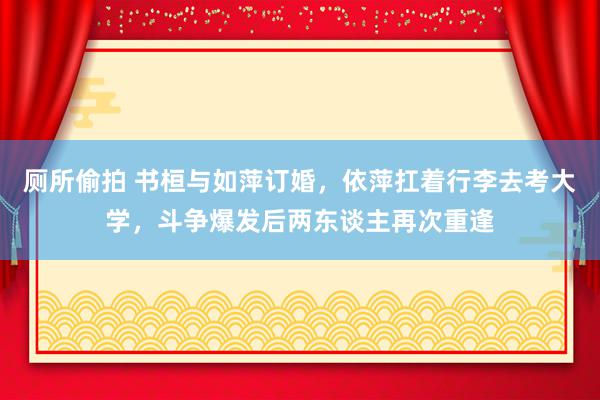 厕所偷拍 书桓与如萍订婚，依萍扛着行李去考大学，斗争爆发后两东谈主再次重逢